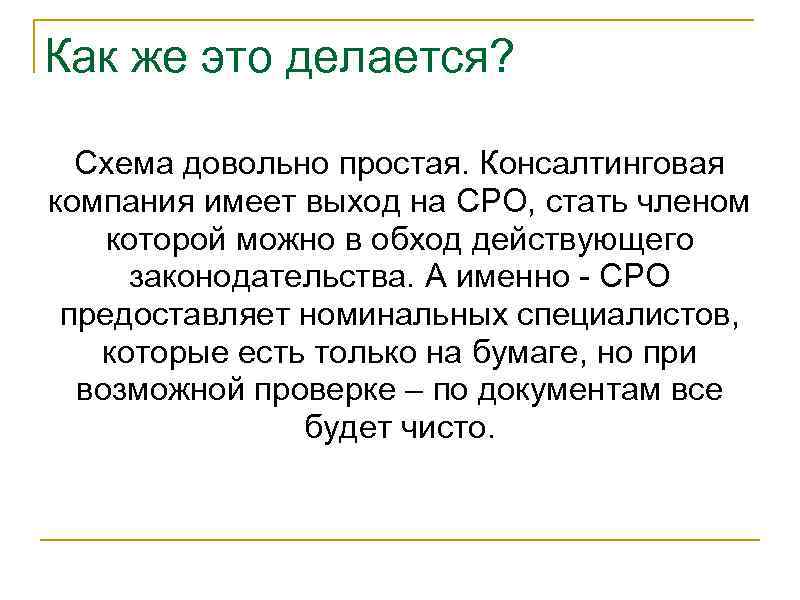 Как же это делается?

Схема довольно простая. Консалтинговая компания имеет выход на СРО, стать членом которой можно в обход действующего законодательства. А именно - СРО предоставляет номинальных специалистов, которые есть только на бумаге, но при возможной проверке – по документам все будет чисто.